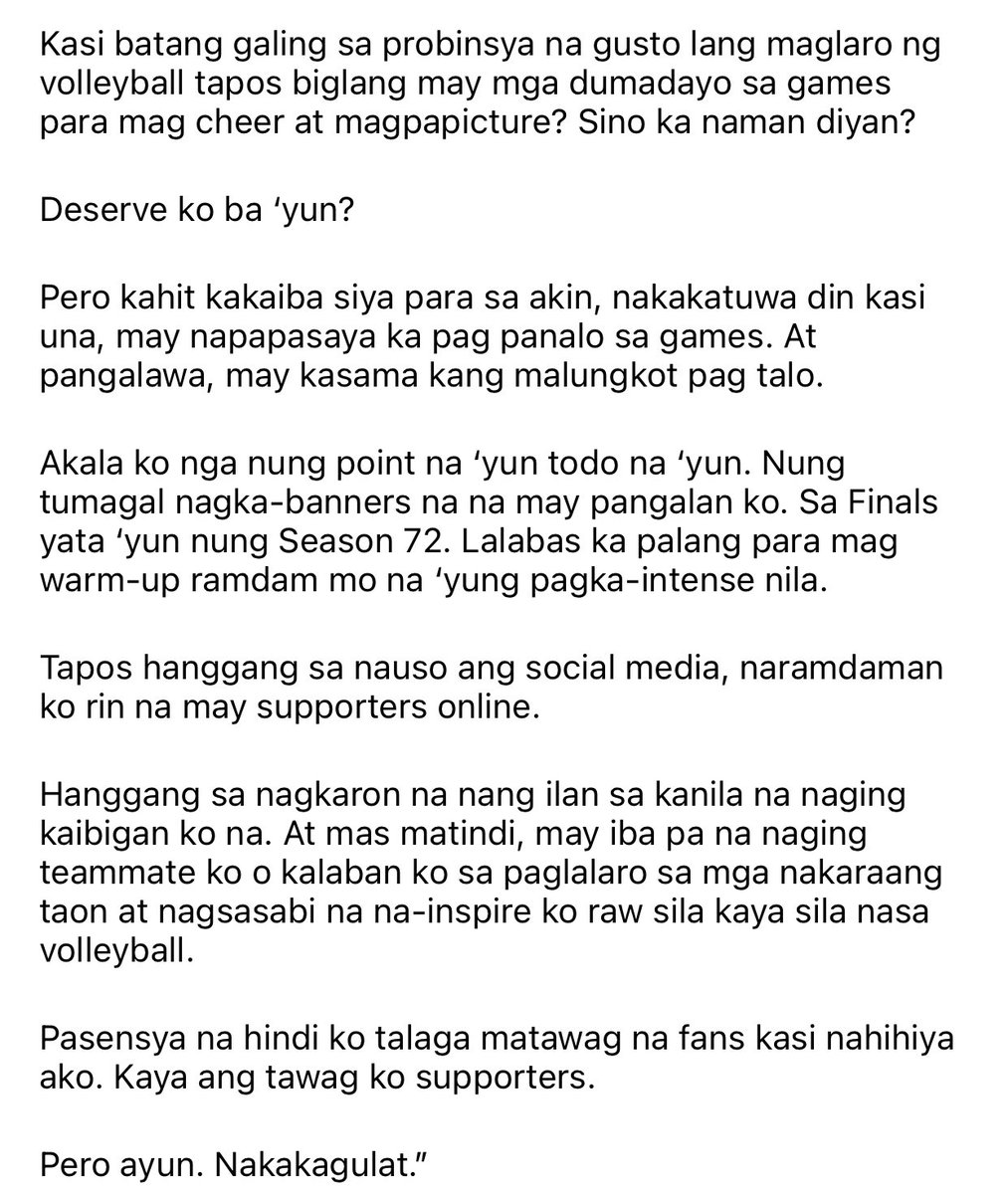 Kasi batang galing sa probinsya na gusto lang maglaro ng volleyball tapos biglang may mga dumadayo sa games para mag cheer at magpapicture? Sino ka naman diyan?

Deserve ko ba ‘yun?

Pero kahit kakaiba siya para sa akin, nakakatuwa din kasi una, may napapasaya ka pag panalo sa games. At pangalawa, may kasama kang malungkot pag talo.

Akala ko nga nung point na ‘yun todo na ‘yun. Nung tumagal nagka-banners na na may pangalan ko. Sa Finals yata ‘yun nung Season 72. Lalabas ka palang para mag warm-up ramdam mo na ‘yung pagka-intense nila.

Tapos hanggang sa nauso ang social media, naramdaman ko rin na may supporters online.

Hanggang sa nagkaron na nang ilan sa kanila na naging kaibigan ko na. At mas matindi, may iba pa na naging teammate ko o kalaban ko sa paglalaro sa mga nakaraang taon at nagsasabi na na-inspire ko raw sila kaya sila nasa volleyball.

Pasensya na hindi ko talaga matawag na fans kasi nahihiya ako. Kaya ang tawag ko supporters.

Pero ayun. Nakakagulat.”